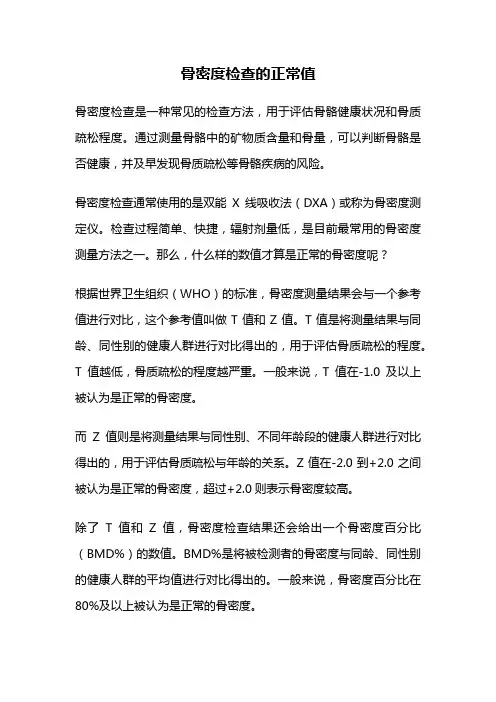 骨密度检查的正常值

骨密度检查是一种常见的检查方法，用于评估骨骼健康状况和骨质疏松程度。通过测量骨骼中的矿物质含量和骨量，可以判断骨骼是否健康，并及早发现骨质疏松等骨骼疾病的风险。

骨密度检查通常使用的是双能 X 线吸收法（DXA）或称为骨密度测定仪。检查过程简单、快捷，辐射剂量低，是目前最常用的骨密度测量方法之一。那么，什么样的数值才算是正常的骨密度呢？

根据世界卫生组织（WHO）的标准，骨密度测量结果会与一个参考值进行对比，这个参考值叫做 T 值和 Z 值。T 值是将测量结果与同龄、同性别的健康人群进行对比得出的，用于评估骨质疏松的程度。T 值越低，骨质疏松的程度越严重。一般来说，T 值在-1.0 及以上被认为是正常的骨密度。

而 Z 值则是将测量结果与同性别、不同年龄段的健康人群进行对比得出的，用于评估骨质疏松与年龄的关系。Z 值在-2.0 到+2.0 之间被认为是正常的骨密度，超过+2.0 则表示骨密度较高。

除了 T 值和 Z 值，骨密度检查结果还会给出一个骨密度百分比（BMD%）的数值。BMD%是将被检测者的骨密度与同龄、同性别的健康人群的平均值进行对比得出的。一般来说，骨密度百分比在80%及以上被认为是正常的骨密度。